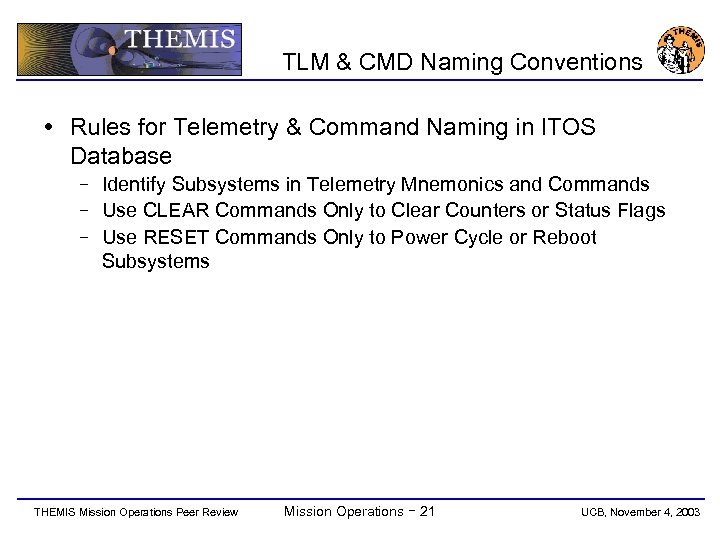 THEMIS

TLM & CMD Naming Conventions

THEMIS

• Rules for Telemetry & Command Naming in ITOS Database
- Identify Subsystems in Telemetry Mnemonics and Commands
- Use CLEAR Commands Only to Clear Counters or Status Flags
- Use RESET Commands Only to Power Cycle or Reboot Subsystems

THEMIS Mission Operations Peer Review

Mission Operations - 21

UCB, November 4, 2003